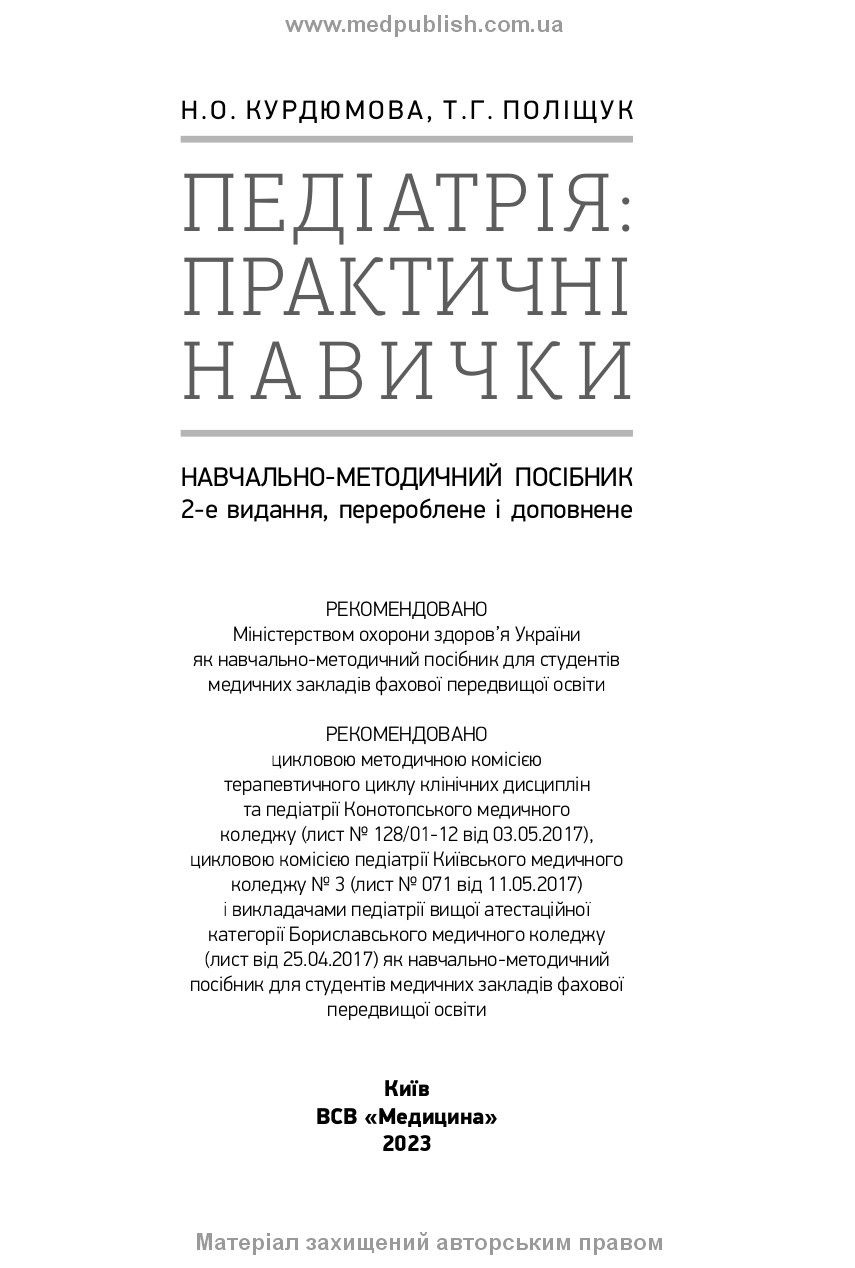 www.medpublish.com.ua

Н.О. КУРДЮМОВА, Т.Г. ПОЛІЩУК

ПЕДІАТРІЯ: ПРАКТИЧНІ НАВИЧКИ

НАВЧАЛЬНО-МЕТОДИЧНИЙ ПОСІБНИК
2-е видання, перероблене і доповнене

РЕКОМЕНДОВАНО
Міністерством охорони здоров'я України як навчально-методичний посібник для студентів медичних закладів фахової передвищої освіти

РЕКОМЕНДОВАНО
цикловою методичною комісією терапевтичного циклу клінічних дисциплін та педіатрії Конотопського медичного коледжу (лист № 128/01-12 від 03.05.2017), цикловою комісією педіатрії Київського медичного коледжу № 3 (лист № 071 від 11.05.2017) і викладачами педіатрії вищої атестаційної категорії Бориславського медичного коледжу (лист від 25.04.2017) як навчально-методичний посібник для студентів медичних закладів фахової передвищої освіти

Київ
ВСВ «Медицина»
2023

Матеріал захищений авторським правом